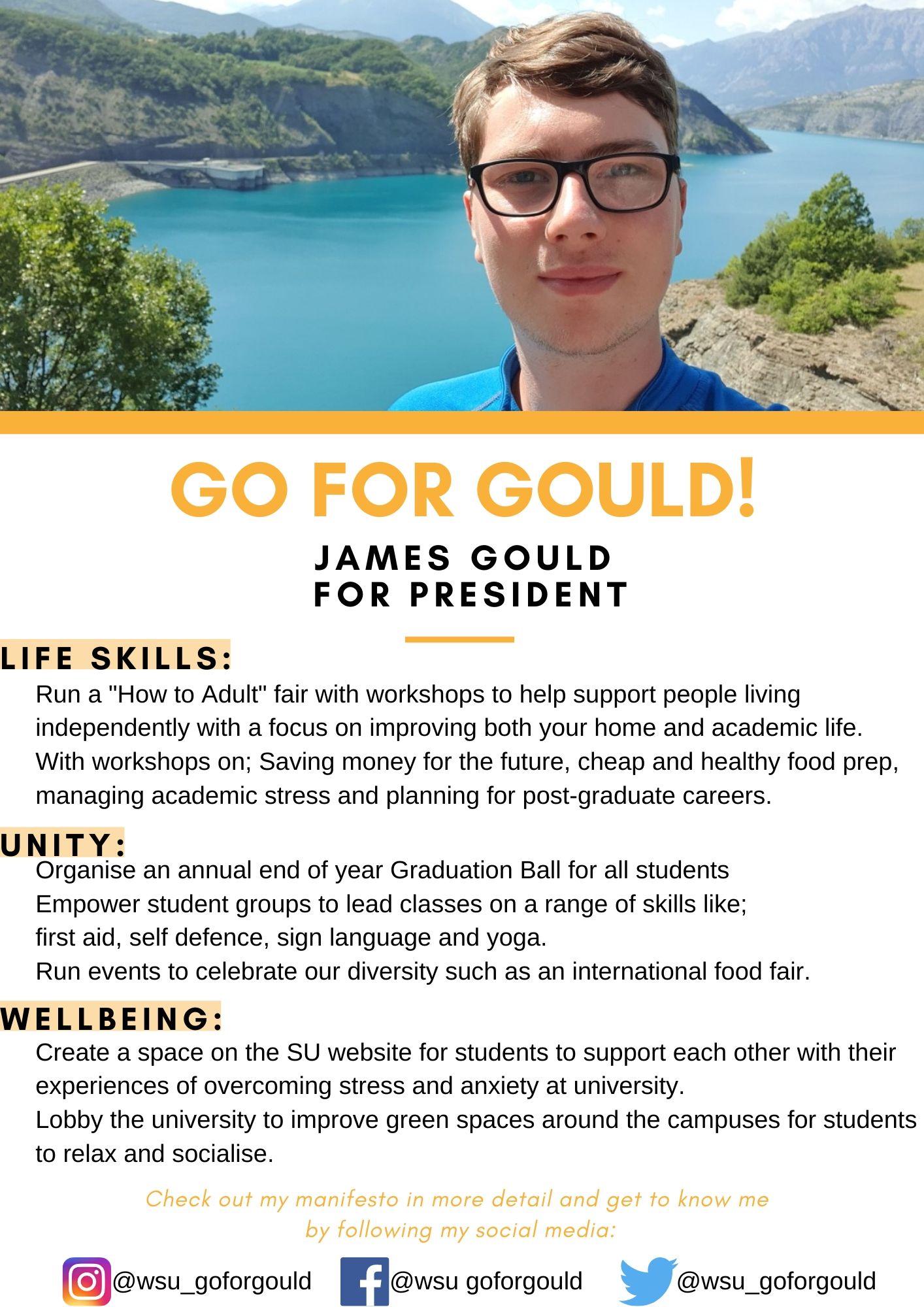 GO FOR GOULD!

JAMES GOULD
FOR PRESIDENT

LIFE SKILLS:

Run a "How to Adult" fair with workshops to help support people living independently with a focus on improving both your home and academic life.
With workshops on; Saving money for the future, cheap and healthy food prep, managing academic stress and planning for post-graduate careers.

UNITY:

Organise an annual end of year Graduation Ball for all students
Empower student groups to lead classes on a range of skills like;
first aid, self defence, sign language and yoga.
Run events to celebrate our diversity such as an international food fair.

WELLBEING:

Create a space on the SU website for students to support each other with their experiences of overcoming stress and anxiety at university.
Lobby the university to improve green spaces around the campuses for students to relax and socialise.

Check out my manifesto in more detail and get to know me by following my social media:

@wsu_goforgould @wsu goforgould @wsu_goforgould